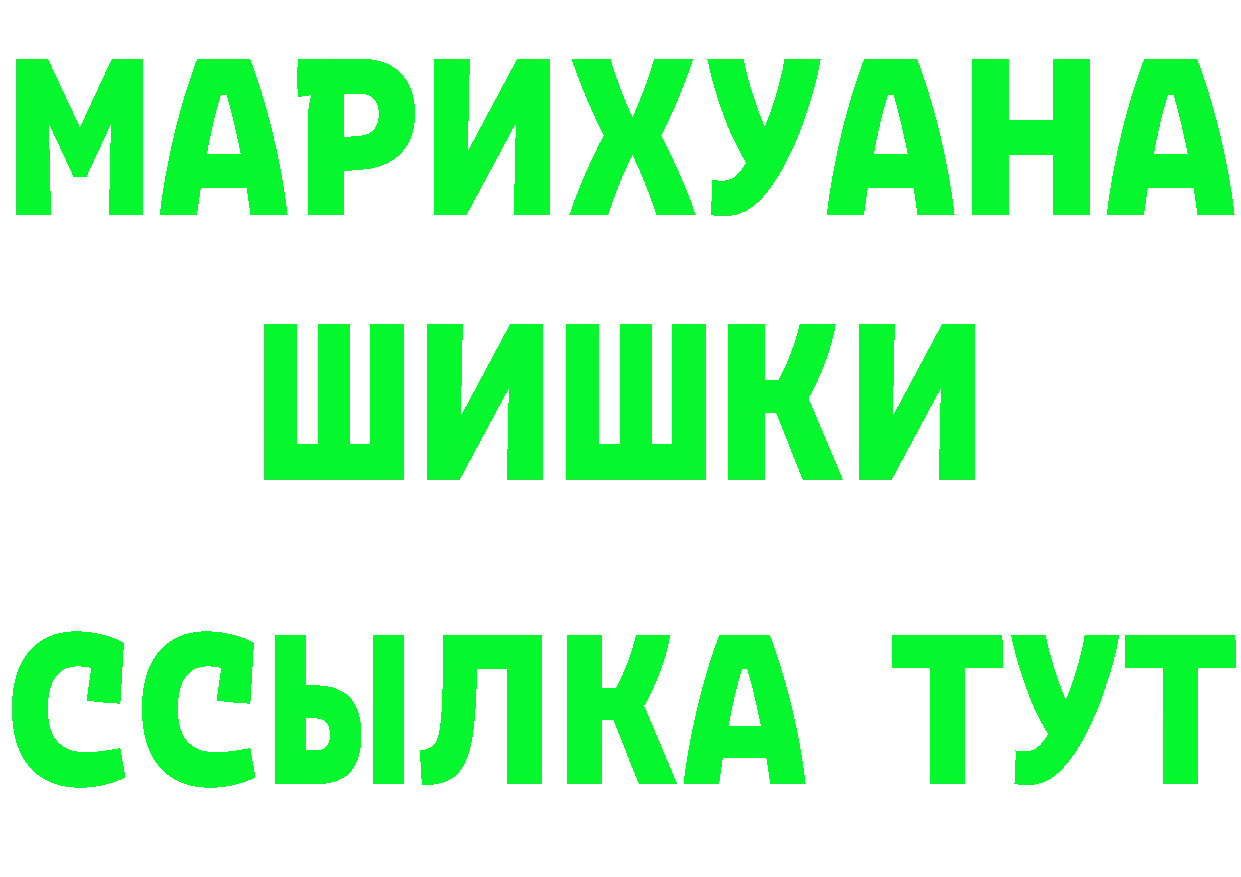 МАРИХУАНА ШИШКИ ССЫЛКА ТУТ